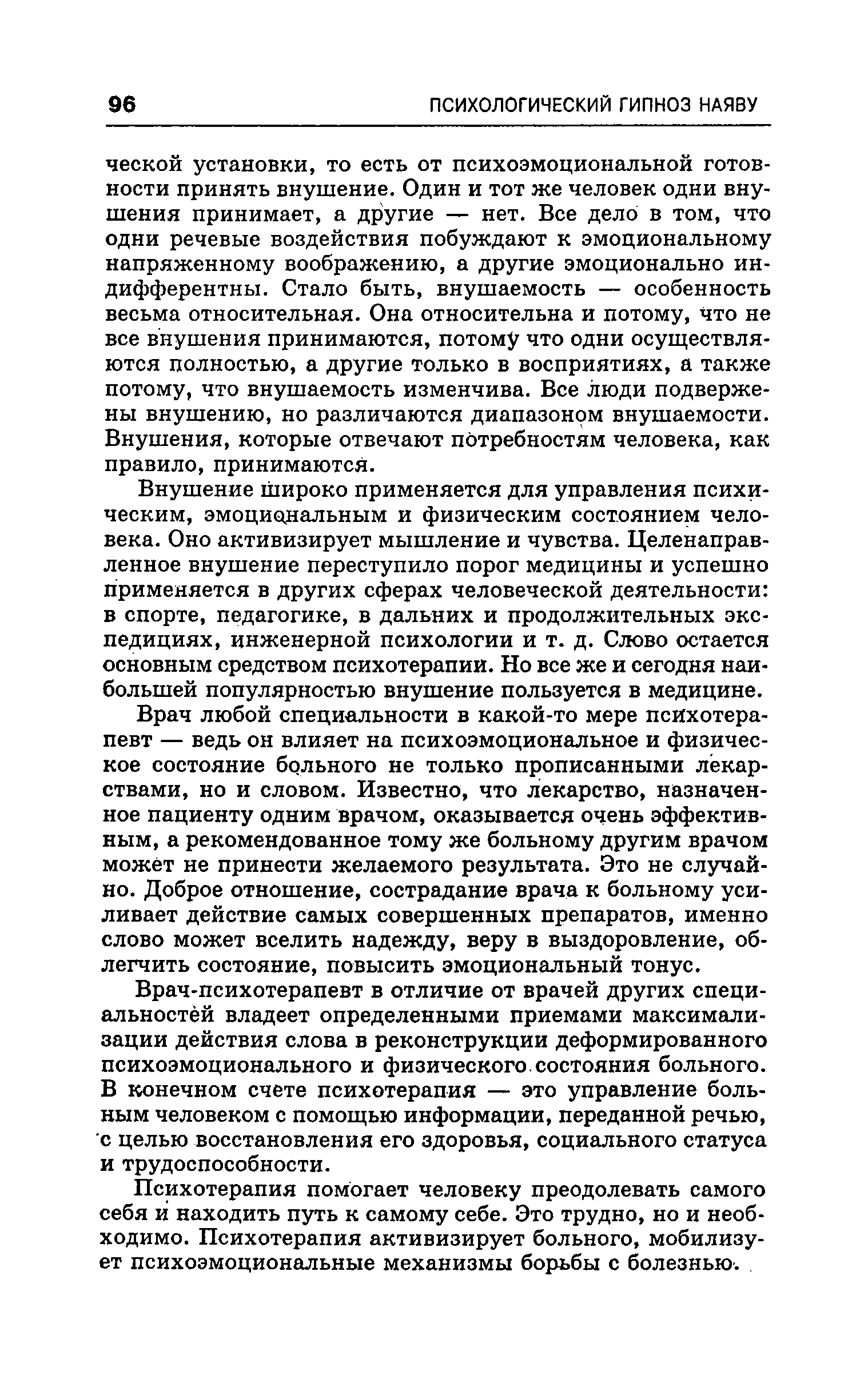 96 ПСИХОЛОГИЧЕСКИЙ ГИПНОЗ НАЯВУ

ческой установки, то есть от психоэмоциональной готовности принять внушение. Один и тот же человек одни внушения принимает, а другие — нет. Все дело в том, что одни речевые воздействия побуждают к эмоциональному напряженному воображению, а другие эмоционально индифферентны. Стало быть, внушаемость — особенность весьма относительная. Она относительна и потому, что не все внушения принимаются, потому что одни осуществляются полностью, а другие только в восприятиях, а также потому, что внушаемость изменчива. Все люди подвержены внушению, но различаются диапазоном внушаемости. Внушения, которые отвечают потребностям человека, как правило, принимаются.

Внушение широко применяется для управления психическим, эмоциональным и физическим состоянием человека. Оно активизирует мышление и чувства. Целенаправленное внушение переступило порог медицины и успешно применяется в других сферах человеческой деятельности: в спорте, педагогике, в дальних и продолжительных экспедициях, инженерной психологии и т. д. Слово остается основным средством психотерапии. Но все же и сегодня наибольшей популярностью внушение пользуется в медицине.

Врач любой специальности в какой-то мере психотерапевт — ведь он влияет на психоэмоциональное и физическое состояние больного не только прописанными лекарствами, но и словом. Известно, что лекарство, назначенное пациенту одним врачом, оказывается очень эффективным, а рекомендованное тому же больному другим врачом может не принести желаемого результата. Это не случайно. Доброе отношение, сострадание врача к больному усиливает действие самых совершенных препаратов, именно слово может вселить надежду, веру в выздоровление, облегчить состояние, повысить эмоциональный тонус.

Врач-психотерапевт в отличие от врачей других специальностей владеет определенными приемами максимализации действия слова в реконструкции деформированного психоэмоционального и физического состояния больного. В конечном счете психотерапия — это управление больным человеком с помощью информации, переданной речью, с целью восстановления его здоровья, социального статуса и трудоспособности.

Психотерапия помогает человеку преодолевать самого себя и находить путь к самому себе. Это трудно, но и необходимо. Психотерапия активизирует больного, мобилизует психоэмоциональные механизмы борьбы с болезнью.